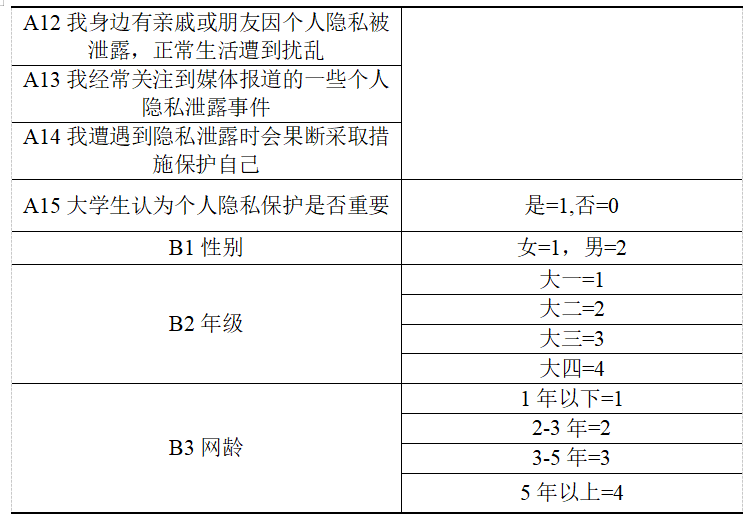 | | |
|---|---|
| A12 我身边有亲戚或朋友因个人隐私被泄露，正常生活遭到扰乱 | |
| A13 我经常关注到媒体报道的一些个人隐私泄露事件 | |
| A14 我遭遇到隐私泄露时会果断采取措施保护自己 | |
| A15 大学生认为个人隐私保护是否重要 | 是=1,否=0 |
| B1 性别 | 女=1，男=2 |
| B2 年级 | 大一=1 |
| | 大二=2 |
| | 大三=3 |
| | 大四=4 |
| B3 网龄 | 1 年以下=1 |
| | 2-3 年=2 |
| | 3-5 年=3 |
| | 5 年以上=4 |